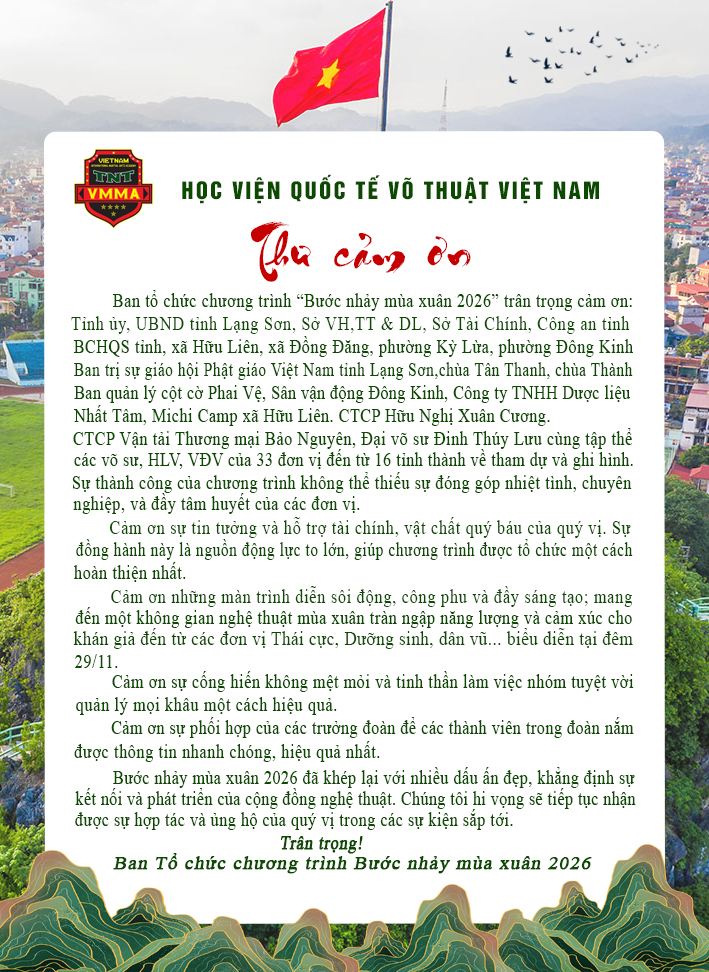 VIETNAM
TNT
VMMA

HỌC VIỆN QUỐC TẾ VÕ THUẬT VIỆT NAM

Thư cảm ơn

Ban tổ chức chương trình "Bước nhảy mùa xuân 2026" trân trọng cảm ơn: Tỉnh ủy, UBND tỉnh Lạng Sơn, Sở VH,TT & DL, Sở Tài Chính, Công an tỉnh BCHQS tỉnh, xã Hữu Liên, xã Đồng Đăng, phường Kỳ Lừa, phường Đông Kinh Ban trị sự giáo hội Phật giáo Việt Nam tỉnh Lạng Sơn,chùa Tân Thanh, chùa Thành Ban quản lý cột cờ Phai Vệ, Sân vận động Đông Kinh, Công ty TNHH Dược liệu Nhất Tâm, Michi Camp xã Hữu Liên. CTCP Hữu Nghị Xuân Cương.

CTCP Vận tải Thương mại Bảo Nguyên, Đại võ sư Đinh Thúy Lưu cùng tập thể các võ sư, HLV, VĐV của 33 đơn vị đến từ 16 tỉnh thành về tham dự và ghi hình. Sự thành công của chương trình không thể thiếu sự đóng góp nhiệt tình, chuyên nghiệp, và đầy tâm huyết của các đơn vị.

Cảm ơn sự tin tưởng và hỗ trợ tài chính, vật chất quý báu của quý vị. Sự đồng hành này là nguồn động lực to lớn, giúp chương trình được tổ chức một cách hoàn thiện nhất.

Cảm ơn những màn trình diễn sôi động, công phu và đầy sáng tạo; mang đến một không gian nghệ thuật mùa xuân tràn ngập năng lượng và cảm xúc cho khán giả đến từ các đơn vị Thái cực, Dưỡng sinh, dân vũ... biểu diễn tại đêm 29/11.

Cảm ơn sự cống hiến không mệt mỏi và tinh thần làm việc nhóm tuyệt vời quản lý mọi khâu một cách hiệu quả.

Cảm ơn sự phối hợp của các trưởng đoàn để các thành viên trong đoàn nắm được thông tin nhanh chóng, hiệu quả nhất.

Bước nhảy mùa xuân 2026 đã khép lại với nhiều dấu ấn đẹp, khẳng định sự kết nối và phát triển của cộng đồng nghệ thuật. Chúng tôi hi vọng sẽ tiếp tục nhận được sự hợp tác và ủng hộ của quý vị trong các sự kiện sắp tới.

Trân trọng!
Ban Tổ chức chương trình Bước nhảy mùa xuân 2026